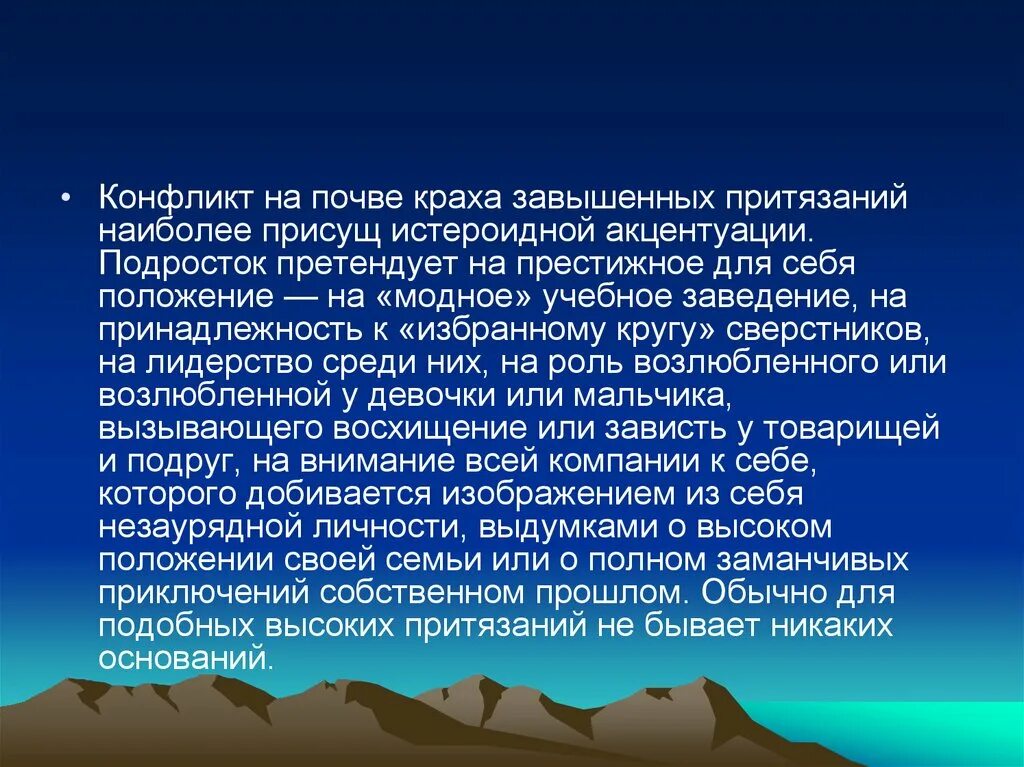 • Конфликт на почве краха завышенных притязаний наиболее присущ истероидной акцентуации. Подросток претендует на престижное для себя положение — на «модное» учебное заведение, на принадлежность к «избранному кругу» сверстников, на лидерство среди них, на роль возлюбленного или возлюбленной у девочки или мальчика, вызывающего восхищение или зависть у товарищей и подруг, на внимание всей компании к себе, которого добивается изображением из себя незаурядной личности, выдумками о высоком положении своей семьи или о полном заманчивых приключений собственном прошлом. Обычно для подобных высоких притязаний не бывает никаких оснований.